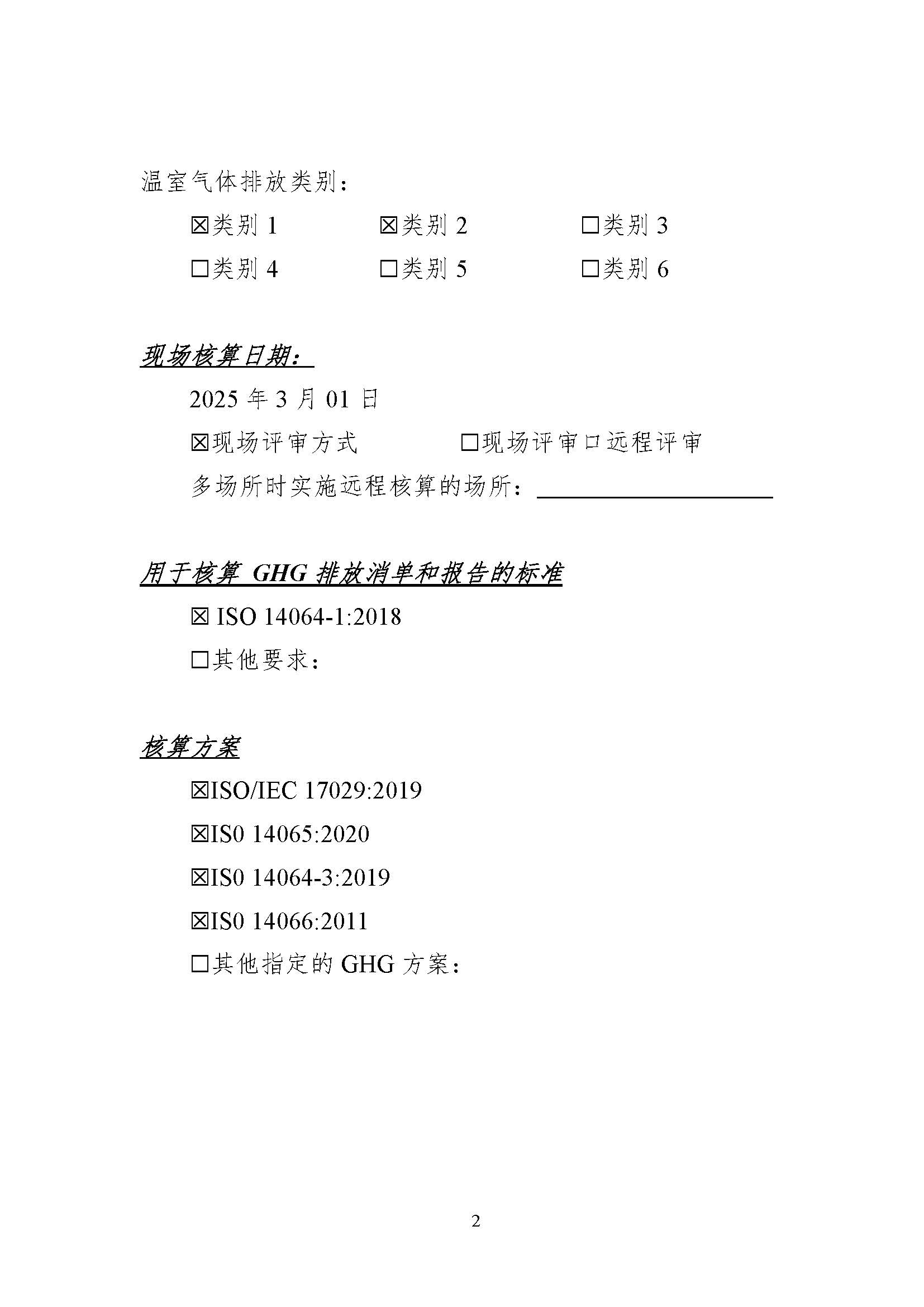 温室气体排放类别：

☒类别 1　☒类别 2　☐类别 3

☐类别 4　☐类别 5　☐类别 6

现场核算日期：

2025 年 3 月 01 日

☒现场评审方式　☐现场评审口远程评审

多场所时实施远程核算的场所：

用于核算 GHG 排放消单和报告的标准

☒ ISO 14064-1:2018

☐其他要求：

核算方案

☒ISO/IEC 17029:2019

☒IS0 14065:2020

☒IS0 14064-3:2019

☒IS0 14066:2011

☐其他指定的 GHG 方案：

2